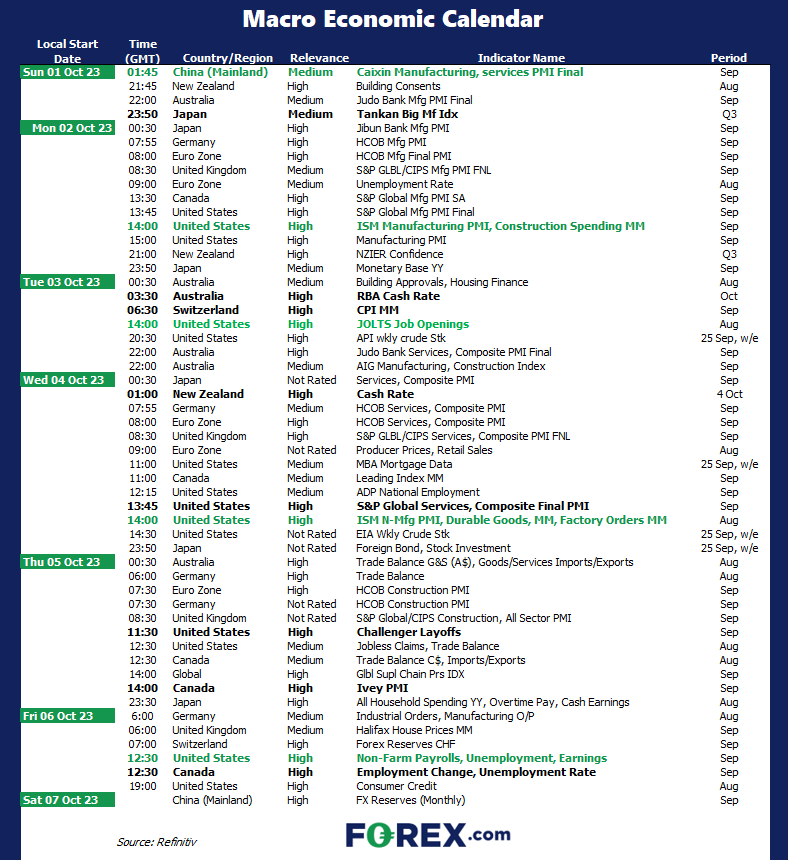 Macro Economic Calendar

| Local Start Date | Time (GMT) | Country/Region | Relevance | Indicator Name | Period |
|---|---|---|---|---|---|
| Sun 01 Oct 23 | 01:45 | China (Mainland) | Medium | Caixin Manufacturing, services PMI Final | Sep |
| | 21:45 | New Zealand | High | Building Consents | Aug |
| | 22:00 | Australia | Medium | Judo Bank Mfg PMI Final | Sep |
| | 23:50 | Japan | Medium | Tankan Big Mf Idx | Q3 |
| Mon 02 Oct 23 | 00:30 | Japan | High | Jibun Bank Mfg PMI | Sep |
| | 07:55 | Germany | High | HCOB Mfg PMI | Sep |
| | 08:00 | Euro Zone | High | HCOB Mfg Final PMI | Sep |
| | 08:30 | United Kingdom | Medium | S&P GLBL/CIPS Mfg PMI FNL | Sep |
| | 09:00 | Euro Zone | Medium | Unemployment Rate | Aug |
| | 13:30 | Canada | High | S&P Global Mfg PMI SA | Sep |
| | 13:45 | United States | High | S&P Global Mfg PMI Final | Sep |
| | 14:00 | United States | High | ISM Manufacturing PMI, Construction Spending MM | Sep |
| | 15:00 | United States | High | Manufacturing PMI | Sep |
| | 21:00 | New Zealand | High | NZIER Confidence | Q3 |
| | 23:50 | Japan | Medium | Monetary Base YY | Sep |
| Tue 03 Oct 23 | 00:30 | Australia | Medium | Building Approvals, Housing Finance | Aug |
| | 03:30 | Australia | High | RBA Cash Rate | Oct |
| | 06:30 | Switzerland | High | CPI MM | Sep |
| | 14:00 | United States | High | JOLTS Job Openings | Aug |
| | 20:30 | United States | High | API wkly crude Stk | 25 Sep, w/e |
| | 22:00 | Australia | High | Judo Bank Services, Composite PMI Final | Sep |
| | 22:00 | Australia | Medium | AIG Manufacturing, Construction Index | Sep |
| Wed 04 Oct 23 | 00:30 | Japan | Not Rated | Services, Composite PMI | Sep |
| | 01:00 | New Zealand | High | Cash Rate | 4 Oct |
| | 07:55 | Germany | Medium | HCOB Services, Composite PMI | Sep |
| | 08:00 | Euro Zone | High | HCOB Services, Composite PMI | Sep |
| | 08:30 | United Kingdom | High | S&P GLBL/CIPS Services, Composite PMI FNL | Sep |
| | 09:00 | Euro Zone | Not Rated | Producer Prices, Retail Sales | Aug |
| | 11:00 | United States | Medium | MBA Mortgage Data | 25 Sep, w/e |
| | 11:00 | Canada | Medium | Leading Index MM | Sep |
| | 12:15 | United States | Medium | ADP National Employment | Sep |
| | 13:45 | United States | High | S&P Global Services, Composite Final PMI | Sep |
| | 14:00 | United States | High | ISM N-Mfg PMI, Durable Goods, MM, Factory Orders MM | Aug |
| | 14:30 | United States | Not Rated | EIA Wkly Crude Stk | 25 Sep, w/e |
| | 23:50 | Japan | Not Rated | Foreign Bond, Stock Investment | 25 Sep, w/e |
| Thu 05 Oct 23 | 00:30 | Australia | High | Trade Balance G&S (A$), Goods/Services Imports/Exports | Aug |
| | 06:00 | Germany | High | Trade Balance | Aug |
| | 07:30 | Euro Zone | High | HCOB Construction PMI | Sep |
| | 07:30 | Germany | Not Rated | HCOB Construction PMI | Sep |
| | 08:30 | United Kingdom | Not Rated | S&P Global/CIPS Construction, All Sector PMI | Sep |
| | 11:30 | United States | High | Challenger Layoffs | Sep |
| | 12:30 | United States | Medium | Jobless Claims, Trade Balance | Aug |
| | 12:30 | Canada | Medium | Trade Balance C$, Imports/Exports | Aug |
| | 14:00 | Global | High | Glbl Supl Chain Prs IDX | Sep |
| | 14:00 | Canada | High | Ivey PMI | Sep |
| | 23:30 | Japan | High | All Household Spending YY, Overtime Pay, Cash Earnings | Aug |
| Fri 06 Oct 23 | 6:00 | Germany | Medium | Industrial Orders, Manufacturing O/P | Aug |
| | 06:00 | United Kingdom | Medium | Halifax House Prices MM | Sep |
| | 07:00 | Switzerland | High | Forex Reserves CHF | Sep |
| | 12:30 | United States | High | Non-Farm Payrolls, Unemployment, Earnings | Sep |
| | 12:30 | Canada | High | Employment Change, Unemployment Rate | Sep |
| | 19:00 | United States | High | Consumer Credit | Aug |
| Sat 07 Oct 23 | | China (Mainland) | High | FX Reserves (Monthly) | Sep |

Source: Refinitiv

FOREX.com